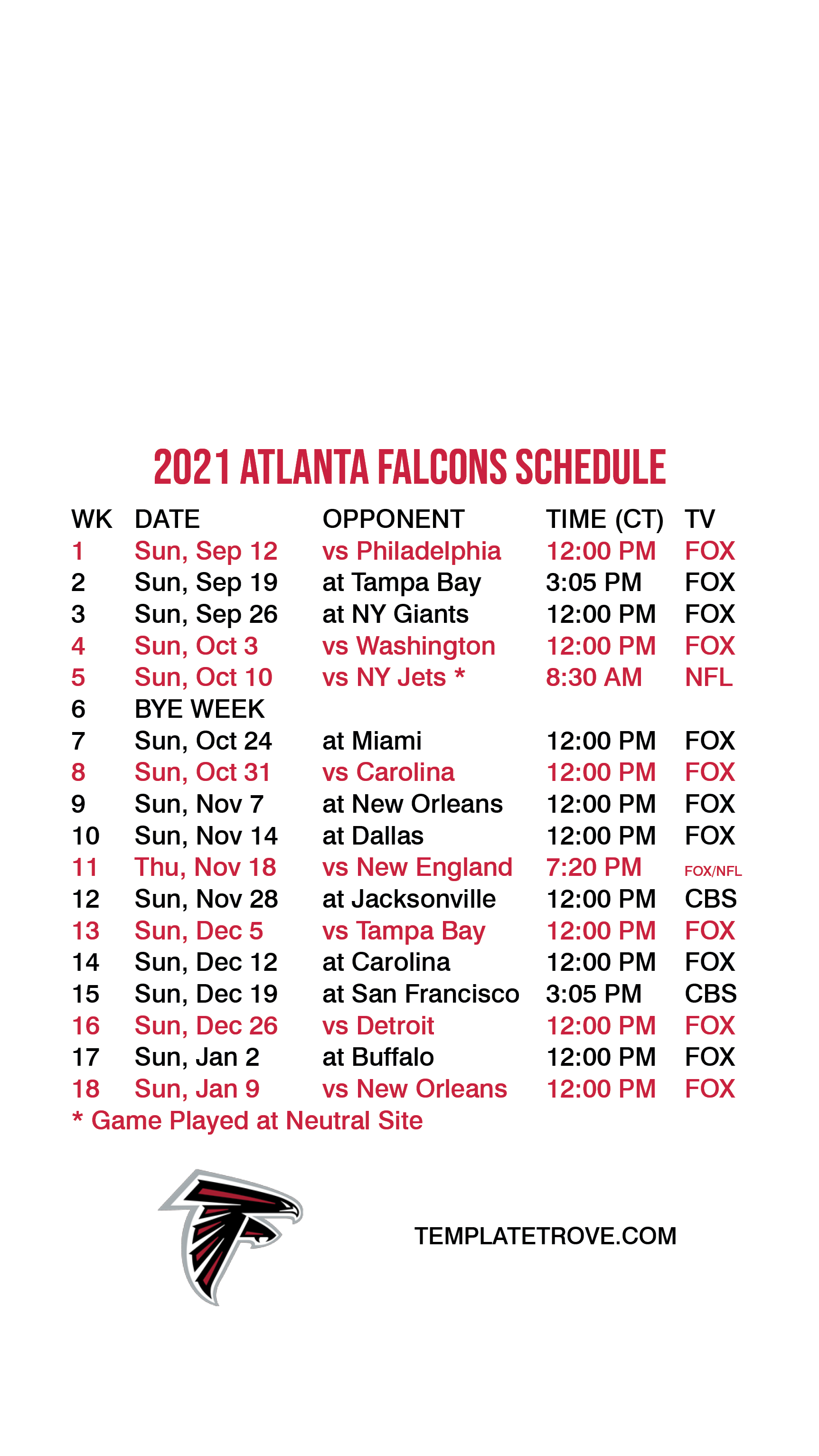 2021 ATLANTA FALCONS SCHEDULE

| WK | DATE | OPPONENT | TIME (CT) | TV |
|---|---|---|---|---|
| 1 | Sun, Sep 12 | vs Philadelphia | 12:00 PM | FOX |
| 2 | Sun, Sep 19 | at Tampa Bay | 3:05 PM | FOX |
| 3 | Sun, Sep 26 | at NY Giants | 12:00 PM | FOX |
| 4 | Sun, Oct 3 | vs Washington | 12:00 PM | FOX |
| 5 | Sun, Oct 10 | vs NY Jets * | 8:30 AM | NFL |
| 6 | BYE WEEK | | | |
| 7 | Sun, Oct 24 | at Miami | 12:00 PM | FOX |
| 8 | Sun, Oct 31 | vs Carolina | 12:00 PM | FOX |
| 9 | Sun, Nov 7 | at New Orleans | 12:00 PM | FOX |
| 10 | Sun, Nov 14 | at Dallas | 12:00 PM | FOX |
| 11 | Thu, Nov 18 | vs New England | 7:20 PM | FOX/NFL |
| 12 | Sun, Nov 28 | at Jacksonville | 12:00 PM | CBS |
| 13 | Sun, Dec 5 | vs Tampa Bay | 12:00 PM | FOX |
| 14 | Sun, Dec 12 | at Carolina | 12:00 PM | FOX |
| 15 | Sun, Dec 19 | at San Francisco | 3:05 PM | CBS |
| 16 | Sun, Dec 26 | vs Detroit | 12:00 PM | FOX |
| 17 | Sun, Jan 2 | at Buffalo | 12:00 PM | FOX |
| 18 | Sun, Jan 9 | vs New Orleans | 12:00 PM | FOX |

* Game Played at Neutral Site

TEMPLATETROVE.COM